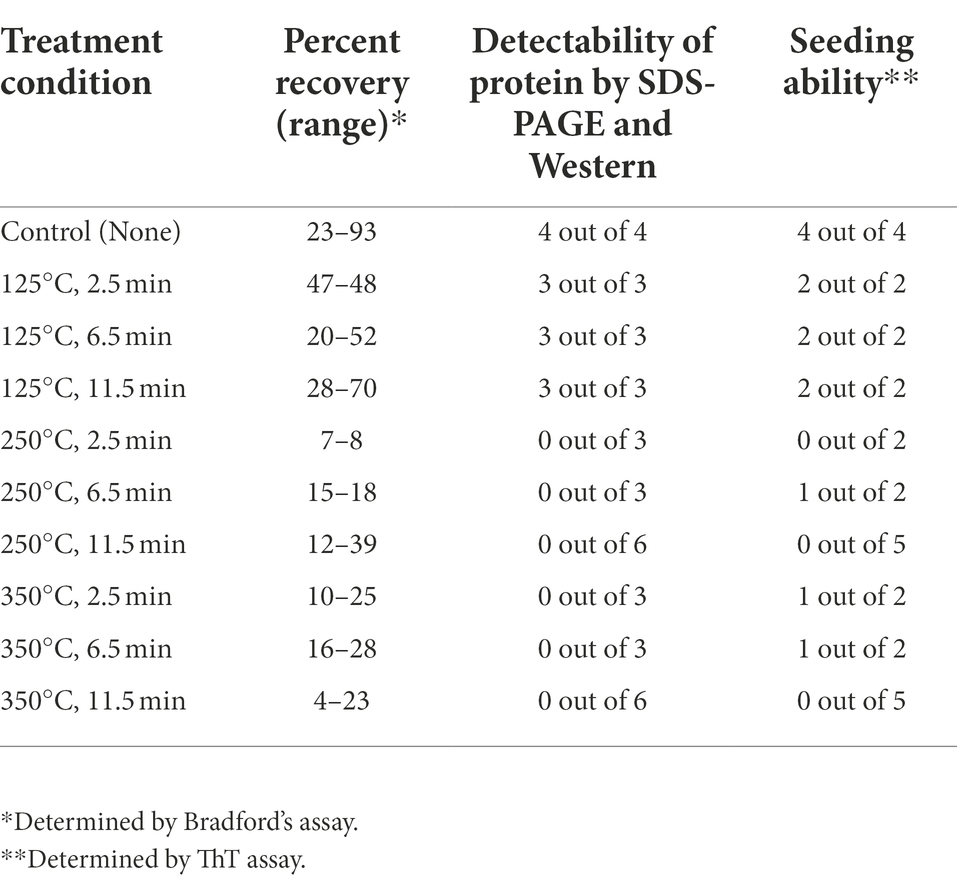 | Treatment condition | Percent recovery (range)* | Detectability of protein by SDS-PAGE and Western | Seeding ability** |
|---|---|---|---|
| Control (None) | 23–93 | 4 out of 4 | 4 out of 4 |
| 125°C, 2.5 min | 47–48 | 3 out of 3 | 2 out of 2 |
| 125°C, 6.5 min | 20–52 | 3 out of 3 | 2 out of 2 |
| 125°C, 11.5 min | 28–70 | 3 out of 3 | 2 out of 2 |
| 250°C, 2.5 min | 7–8 | 0 out of 3 | 0 out of 2 |
| 250°C, 6.5 min | 15–18 | 0 out of 3 | 1 out of 2 |
| 250°C, 11.5 min | 12–39 | 0 out of 6 | 0 out of 5 |
| 350°C, 2.5 min | 10–25 | 0 out of 3 | 1 out of 2 |
| 350°C, 6.5 min | 16–28 | 0 out of 3 | 1 out of 2 |
| 350°C, 11.5 min | 4–23 | 0 out of 6 | 0 out of 5 |

*Determined by Bradford's assay.
**Determined by ThT assay.